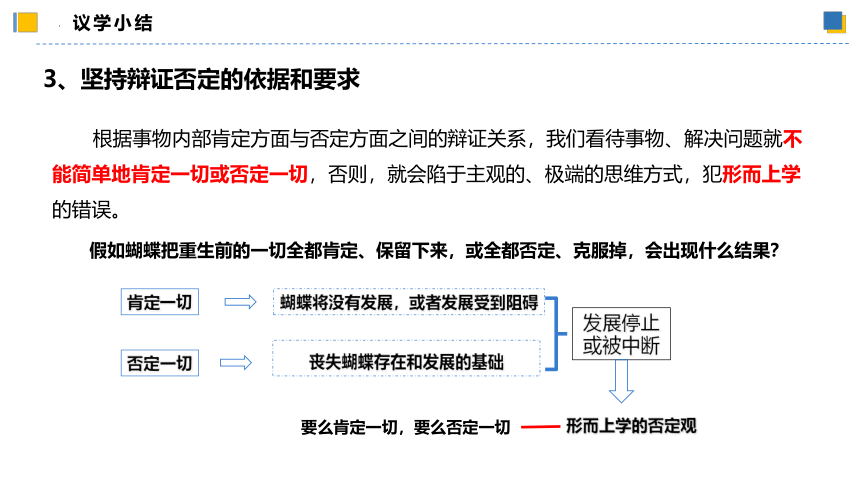 议学小结

3、坚持辩证否定的依据和要求

根据事物内部肯定方面与否定方面之间的辩证关系，我们看待事物、解决问题就不能简单地肯定一切或否定一切，否则，就会陷于主观的、极端的思维方式，犯形而上学的错误。

假如蝴蝶把重生前的一切全都肯定、保留下来，或全都否定、克服掉，会出现什么结果？

肯定一切

蝴蝶将没有发展，或者发展受到阻碍

否定一切

丧失蝴蝶存在和发展的基础

发展停止或被中断

要么肯定一切，要么否定一切 —— 形而上学的否定观